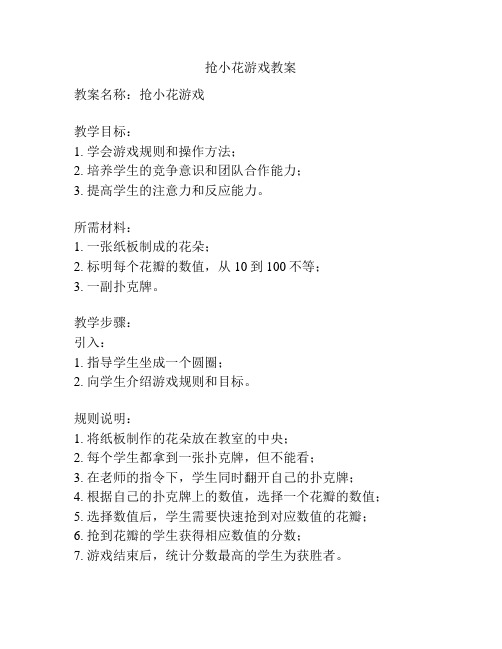 抢小花游戏教案

教案名称：抢小花游戏

教学目标：
1. 学会游戏规则和操作方法；
2. 培养学生的竞争意识和团队合作能力；
3. 提高学生的注意力和反应能力。

所需材料：
1. 一张纸板制成的花朵；
2. 标明每个花瓣的数值，从 10 到 100 不等；
3. 一副扑克牌。

教学步骤：
引入：
1. 指导学生坐成一个圆圈；
2. 向学生介绍游戏规则和目标。

规则说明：
1. 将纸板制作的花朵放在教室的中央；
2. 每个学生都拿到一张扑克牌，但不能看；
3. 在老师的指令下，学生同时翻开自己的扑克牌；
4. 根据自己的扑克牌上的数值，选择一个花瓣的数值；
5. 选择数值后，学生需要快速抢到对应数值的花瓣；
6. 抢到花瓣的学生获得相应数值的分数；
7. 游戏结束后，统计分数最高的学生为获胜者。